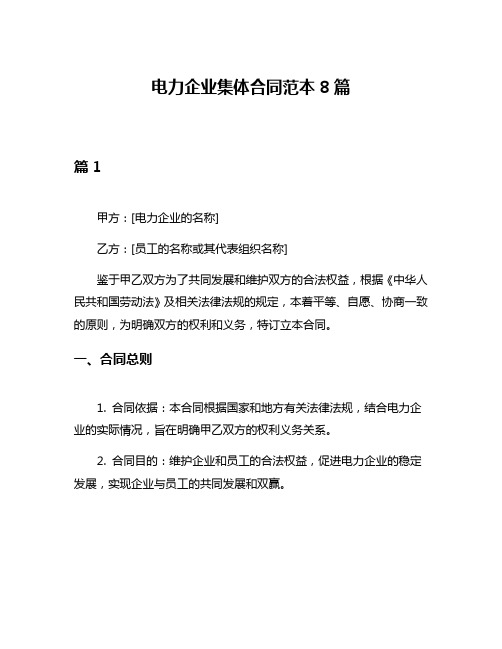 电力企业集体合同范本 8 篇

篇 1

甲方：[电力企业的名称]

乙方：[员工的名称或其代表组织名称]

鉴于甲乙双方为了共同发展和维护双方的合法权益，根据《中华人民共和国劳动法》及相关法律法规的规定，本着平等、自愿、协商一致的原则，为明确双方的权利和义务，特订立本合同。

一、合同总则

1. 合同依据：本合同根据国家和地方有关法律法规，结合电力企业的实际情况，旨在明确甲乙双方的权利义务关系。

2. 合同目的：维护企业和员工的合法权益，促进电力企业的稳定发展，实现企业与员工的共同发展和双赢。